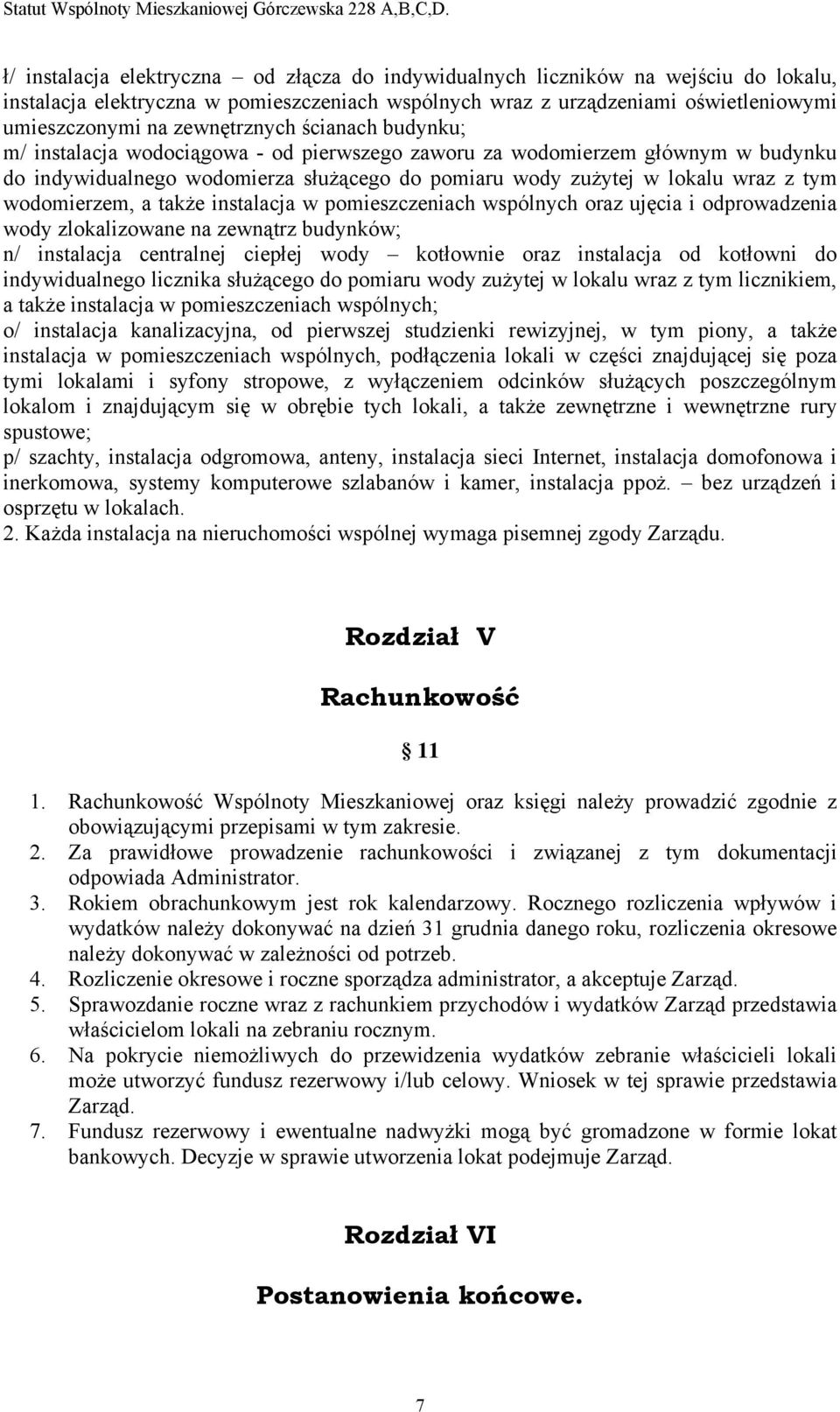 Statut Wspólnoty Mieszkaniowej Górczewska 228 A,B,C,D.

ł/ instalacja elektryczna – od złącza do indywidualnych liczników na wejściu do lokalu, instalacja elektryczna w pomieszczeniach wspólnych wraz z urządzeniami oświetleniowymi umieszczonymi na zewnętrznych ścianach budynku;
m/ instalacja wodociągowa - od pierwszego zaworu za wodomierzem głównym w budynku do indywidualnego wodomierza służącego do pomiaru wody zużytej w lokalu wraz z tym wodomierzem, a także instalacja w pomieszczeniach wspólnych oraz ujęcia i odprowadzenia wody zlokalizowane na zewnątrz budynków;
n/ instalacja centralnej ciepłej wody – kotłownie oraz instalacja od kotłowni do indywidualnego licznika służącego do pomiaru wody zużytej w lokalu wraz z tym licznikiem, a także instalacja w pomieszczeniach wspólnych;
o/ instalacja kanalizacyjna, od pierwszej studzienki rewizyjnej, w tym piony, a także instalacja w pomieszczeniach wspólnych, podłączenia lokali w części znajdującej się poza tymi lokalami i syfony stropowe, z wyłączeniem odcinków służących poszczególnym lokalom i znajdującym się w obrębie tych lokali, a także zewnętrzne i wewnętrzne rury spustowe;
p/ szachty, instalacja odgromowa, anteny, instalacja sieci Internet, instalacja domofonowa i inerkomowa, systemy komputerowe szlabanów i kamer, instalacja ppoż. – bez urządzeń i osprzętu w lokalach.
2. Każda instalacja na nieruchomości wspólnej wymaga pisemnej zgody Zarządu.

Rozdział V

Rachunkowość

§ 11

1. Rachunkowość Wspólnoty Mieszkaniowej oraz księgi należy prowadzić zgodnie z obowiązującymi przepisami w tym zakresie.
2. Za prawidłowe prowadzenie rachunkowości i związanej z tym dokumentacji odpowiada Administrator.
3. Rokiem obrachunkowym jest rok kalendarzowy. Rocznego rozliczenia wpływów i wydatków należy dokonywać na dzień 31 grudnia danego roku, rozliczenia okresowe należy dokonywać w zależności od potrzeb.
4. Rozliczenie okresowe i roczne sporządza administrator, a akceptuje Zarząd.
5. Sprawozdanie roczne wraz z rachunkiem przychodów i wydatków Zarząd przedstawia właścicielom lokali na zebraniu rocznym.
6. Na pokrycie niemożliwych do przewidzenia wydatków zebranie właścicieli lokali może utworzyć fundusz rezerwowy i/lub celowy. Wniosek w tej sprawie przedstawia Zarząd.
7. Fundusz rezerwowy i ewentualne nadwyżki mogą być gromadzone w formie lokat bankowych. Decyzje w sprawie utworzenia lokat podejmuje Zarząd.

Rozdział VI

Postanowienia końcowe.

7